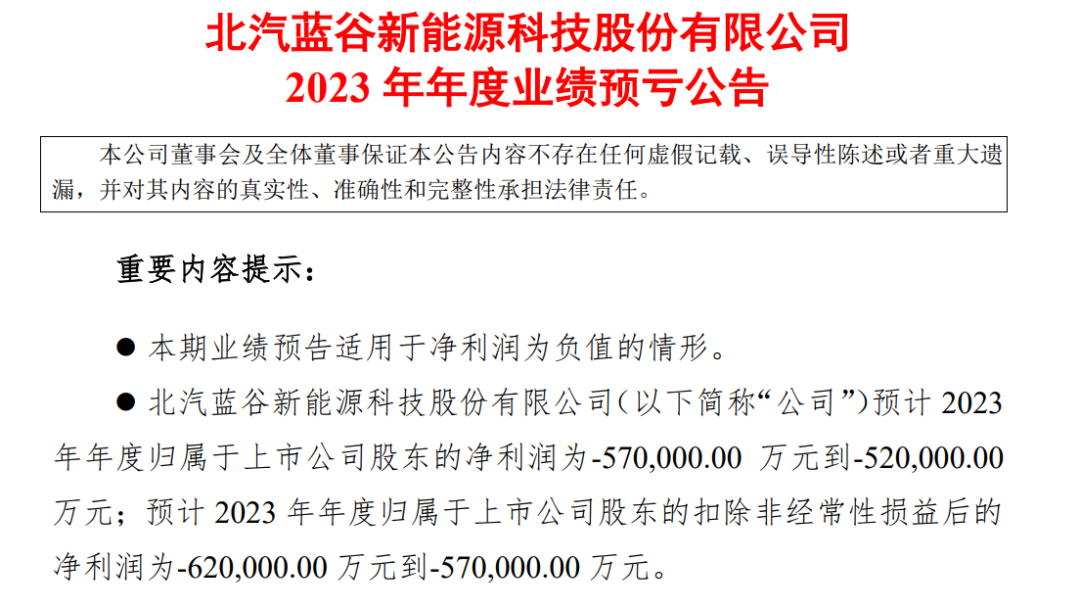 北汽蓝谷新能源科技股份有限公司
2023 年年度业绩预亏公告

本公司董事会及全体董事保证本公告内容不存在任何虚假记载、误导性陈述或者重大遗漏，并对其内容的真实性、准确性和完整性承担法律责任。

重要内容提示：

● 本期业绩预告适用于净利润为负值的情形。

● 北汽蓝谷新能源科技股份有限公司（以下简称“公司”）预计 2023 年年度归属于上市公司股东的净利润为-570,000.00 万元到-520,000.00 万元；预计 2023 年年度归属于上市公司股东的扣除非经常性损益后的净利润为-620,000.00 万元到-570,000.00 万元。